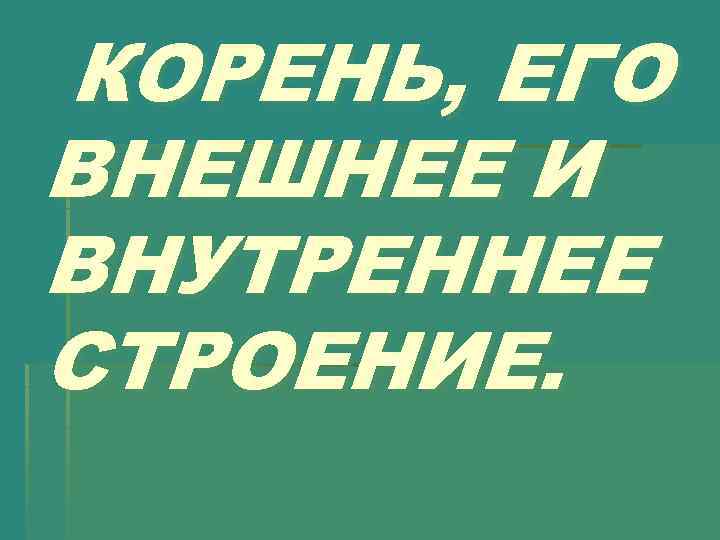 КОРЕНЬ, ЕГО ВНЕШНЕЕ И ВНУТРЕННЕЕ СТРОЕНИЕ.